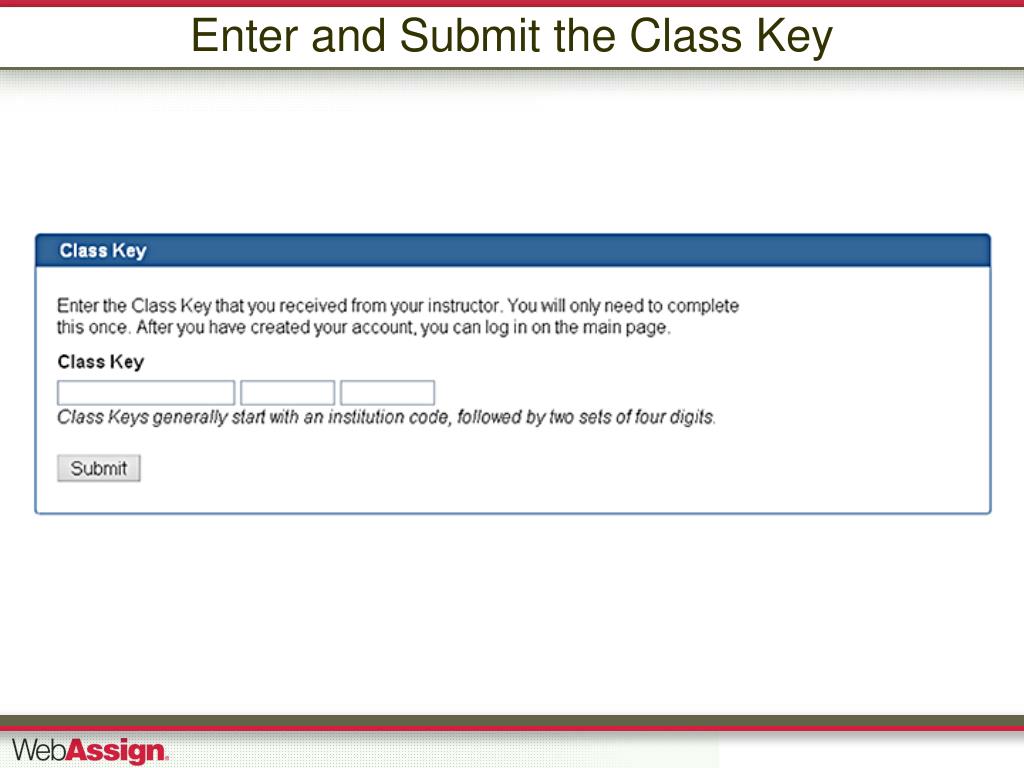 Enter and Submit the Class Key

Class Key

Enter the Class Key that you received from your instructor. You will only need to complete this once. After you have created your account, you can log in on the main page.

Class Key

Class Keys generally start with an institution code, followed by two sets of four digits.

Submit

WebAssign.